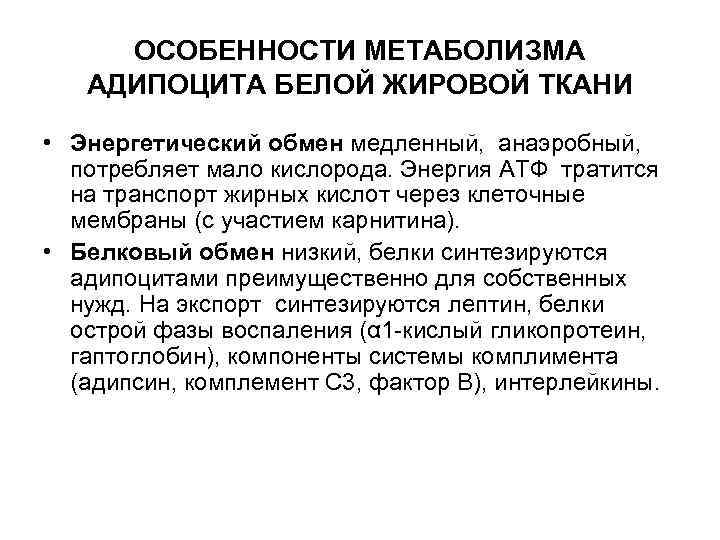 ОСОБЕННОСТИ МЕТАБОЛИЗМА АДИПОЦИТА БЕЛОЙ ЖИРОВОЙ ТКАНИ

• Энергетический обмен медленный, анаэробный, потребляет мало кислорода. Энергия АТФ тратится на транспорт жирных кислот через клеточные мембраны (с участием карнитина).

• Белковый обмен низкий, белки синтезируются адипоцитами преимущественно для собственных нужд. На экспорт синтезируются лептин, белки острой фазы воспаления (α1-кислый гликопротеин, гаптоглобин), компоненты системы комплимента (адипсин, комплемент С3, фактор В), интерлейкины.